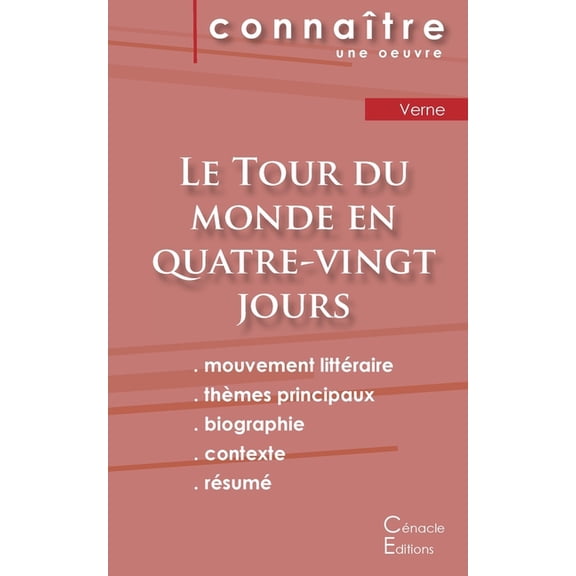 connaître
une oeuvre

Verne

Le Tour du monde en quatre-vingt jours

. mouvement littéraire
. thèmes principaux
. biographie
. contexte
. résumé

Cénacle
Editions